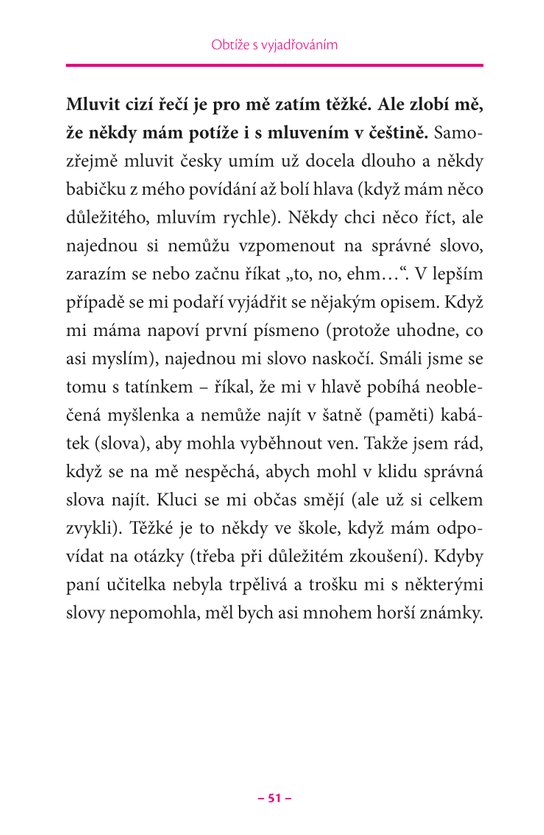 Obtíže s vyjadřováním

Mluvit cizí řečí je pro mě zatím těžké. Ale zlobí mě, že někdy mám potíže i s mluvením v češtině. Samozřejmě mluvit česky umím už docela dlouho a někdy babičku z mého povídání až bolí hlava (když mám něco důležitého, mluvím rychle). Někdy chci něco říct, ale najednou si nemůžu vzpomenout na správné slovo, zarazím se nebo začnu říkat „to, no, ehm…“. V lepším případě se mi podaří vyjádřit se nějakým opisem. Když mi máma napoví první písmeno (protože uhodne, co asi myslím), najednou mi slovo naskočí. Smáli jsme se tomu s tatínkem – říkal, že mi v hlavě pobíhá neoblečená myšlenka a nemůže najít v šatně (paměti) kabátek (slova), aby mohla vyběhnout ven. Takže jsem rád, když se na mě nespěchá, abych mohl v klidu správná slova najít. Kluci se mi občas smějí (ale už si celkem zvykli). Těžké je to někdy ve škole, když mám odpovídat na otázky (třeba při důležitém zkoušení). Kdyby paní učitelka nebyla trpělivá a trošku mi s některými slovy nepomohla, měl bych asi mnohem horší známky.

– 51 –